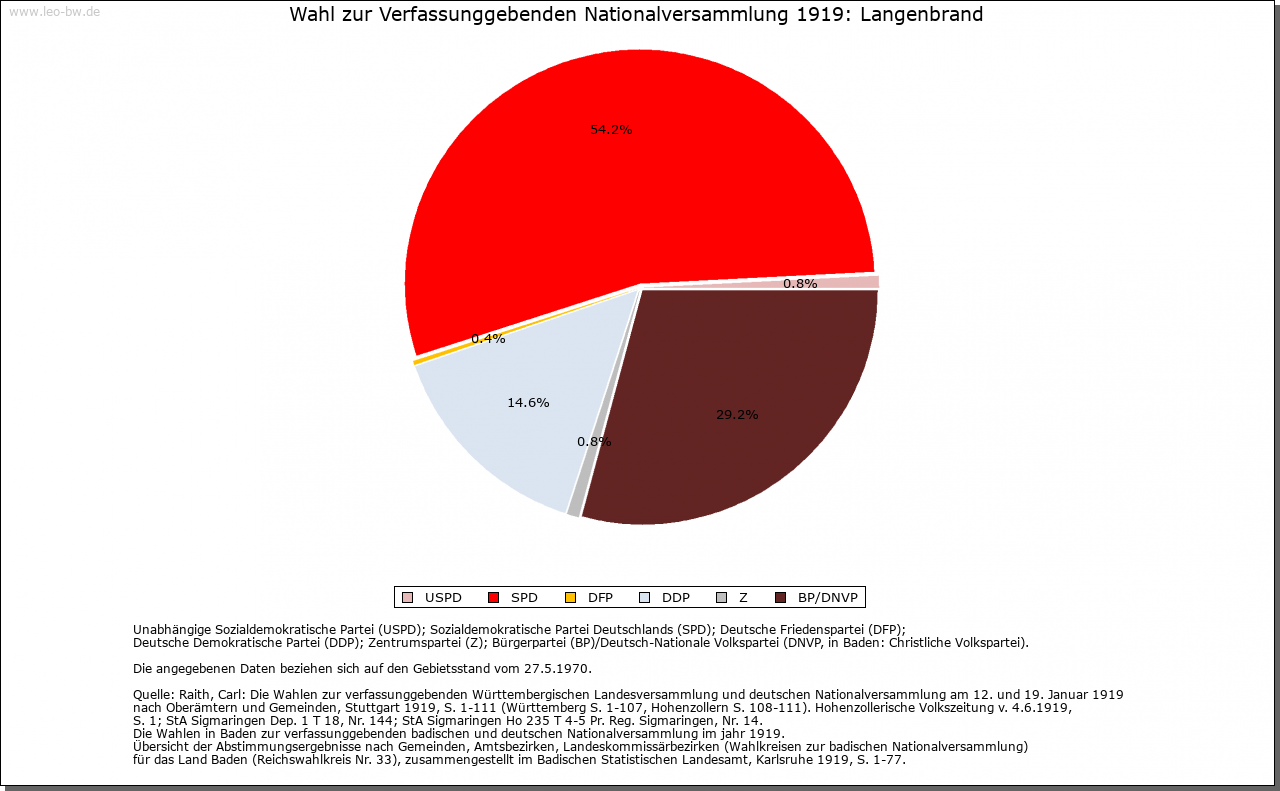 www.leo-bw.de

Wahl zur Verfassunggebenden Nationalversammlung 1919: Langenbrand

54.2%
0.8%
0.4%
14.6%
0.8%
29.2%

USPD SPD DFP DDP Z BP/DNVP

Unabhängige Sozialdemokratische Partei (USPD); Sozialdemokratische Partei Deutschlands (SPD); Deutsche Friedenspartei (DFP); Deutsche Demokratische Partei (DDP); Zentrumspartei (Z); Bürgerpartei (BP)/Deutsch-Nationale Volkspartei (DNVP, in Baden: Christliche Volkspartei).

Die angegebenen Daten beziehen sich auf den Gebietsstand vom 27.5.1970.

Quelle: Raith, Carl: Die Wahlen zur verfassunggebenden Württembergischen Landesversammlung und deutschen Nationalversammlung am 12. und 19. Januar 1919 nach Oberämtern und Gemeinden, Stuttgart 1919, S. 1-111 (Württemberg S. 1-107, Hohenzollern S. 108-111). Hohenzollerische Volkszeitung v. 4.6.1919, S. 1; StA Sigmaringen Dep. 1 T 18, Nr. 144; StA Sigmaringen Ho 235 T 4-5 Pr. Reg. Sigmaringen, Nr. 14.
Die Wahlen in Baden zur verfassunggebenden badischen und deutschen Nationalversammlung im jahr 1919.
Übersicht der Abstimmungsergebnisse nach Gemeinden, Amtsbezirken, Landeskommissärbezirken (Wahlkreisen zur badischen Nationalversammlung) für das Land Baden (Reichswahlkreis Nr. 33), zusammengestellt im Badischen Statistischen Landesamt, Karlsruhe 1919, S. 1-77.